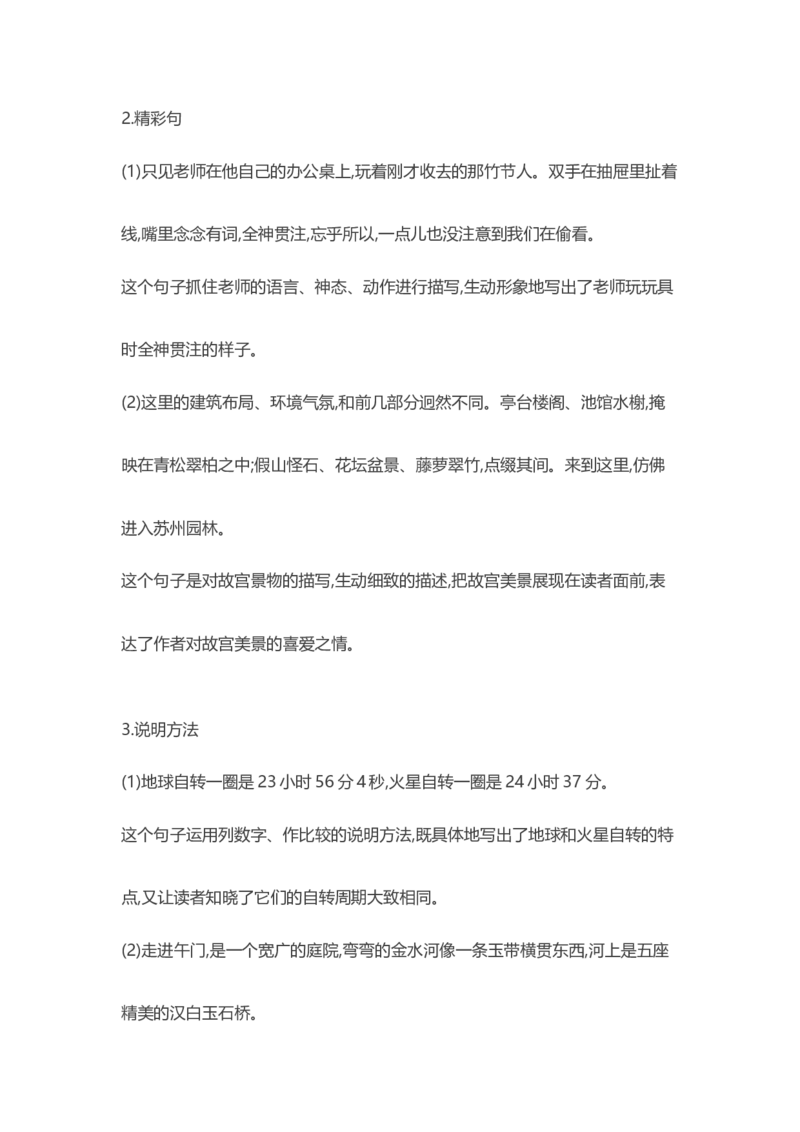 2.精彩句

(1)只见老师在他自己的办公桌上,玩着刚才收去的那竹节人。双手在抽屉里扯着线,嘴里念念有词,全神贯注,忘乎所以,一点儿也没注意到我们在偷看。

这个句子抓住老师的语言、神态、动作进行描写,生动形象地写出了老师玩玩具时全神贯注的样子。

(2)这里的建筑布局、环境气氛,和前几部分迥然不同。亭台楼阁、池馆水榭,掩映在青松翠柏之中;假山怪石、花坛盆景、藤萝翠竹,点缀其间。来到这里,仿佛进入苏州园林。

这个句子是对故宫景物的描写,生动细致的描述,把故宫美景展现在读者面前,表达了作者对故宫美景的喜爱之情。

3.说明方法

(1)地球自转一圈是 23 小时 56 分 4 秒,火星自转一圈是 24 小时 37 分。

这个句子运用列数字、作比较的说明方法,既具体地写出了地球和火星自转的特点,又让读者知晓了它们的自转周期大致相同。

(2)走进午门,是一个宽广的庭院,弯弯的金水河像一条玉带横贯东西,河上是五座精美的汉白玉石桥。